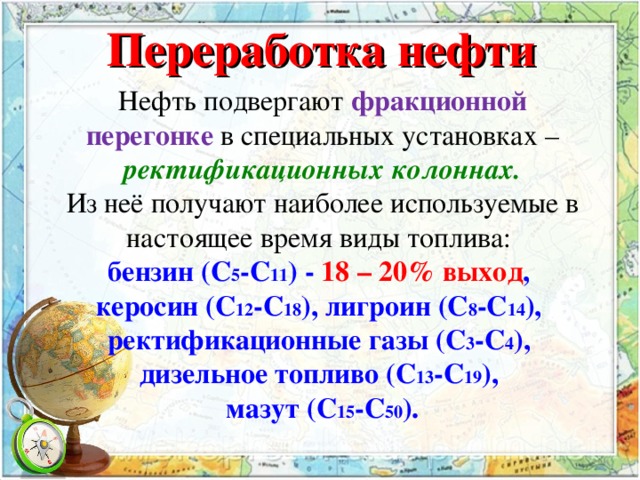 Переработка нефти

Нефть подвергают фракционной перегонке в специальных установках – ректификационных колоннах.

Из неё получают наиболее используемые в настоящее время виды топлива: бензин ($C_5$-$C_{11}$) - 18 – 20% выход, керосин ($C_{12}$-$C_{18}$), лигроин ($C_8$-$C_{14}$), ректификационные газы ($C_3$-$C_4$), дизельное топливо ($C_{13}$-$C_{19}$), мазут ($C_{15}$-$C_{50}$).